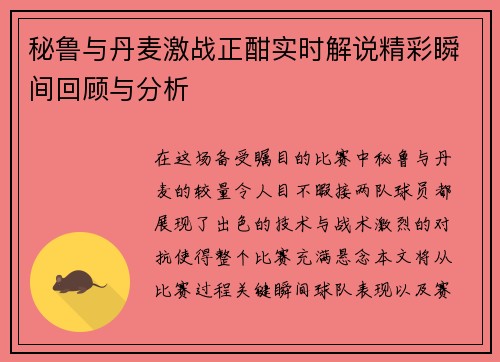 秘鲁与丹麦激战正酣实时解说精彩瞬间回顾与分析

在这场备受瞩目的比赛中秘鲁与丹麦的较量令人目不暇接两队球员都展现了出色的技术与战术激烈的对抗使得整个比赛充满悬念本文将从比赛过程关键瞬间球队表现以及赛